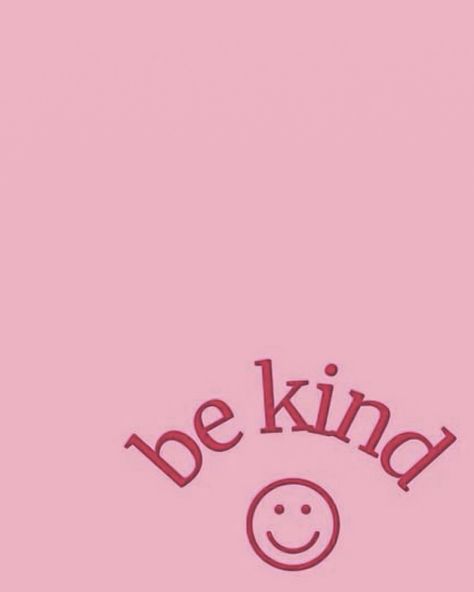 be kind